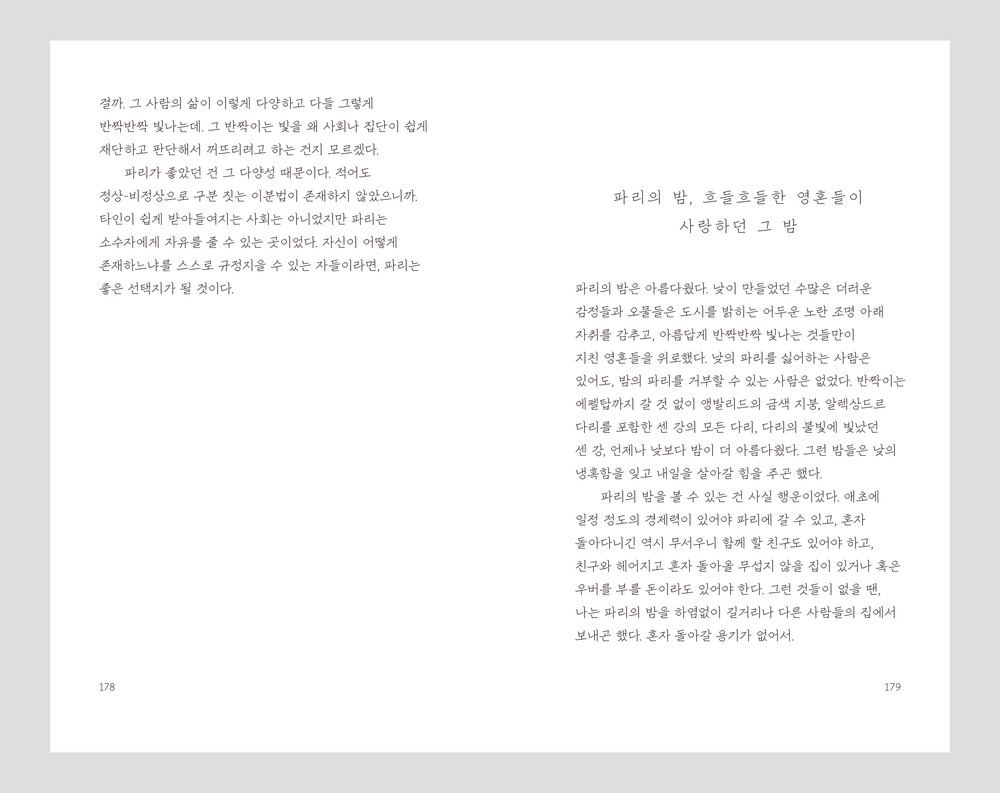 걸까. 그 사람의 삶이 이렇게 다양하고 다들 그렇게 반짝반짝 빛나는데. 그 반짝이는 빛을 왜 사회나 집단이 쉽게 재단하고 판단해서 꺼뜨리려고 하는 건지 모르겠다.

파리가 좋았던 건 그 다양성 때문이다. 적어도 정상-비정상으로 구분 짓는 이분법이 존재하지 않았으니까. 타인이 쉽게 받아들여지는 사회는 아니었지만 파리는 소수자에게 자유를 줄 수 있는 곳이었다. 자신이 어떻게 존재하느냐를 스스로 규정지을 수 있는 자들이라면, 파리는 좋은 선택지가 될 것이다.

178

파리의 밤, 흐들흐들한 영혼들이
사랑하던 그 밤

파리의 밤은 아름다웠다. 낮이 만들었던 수많은 더러운 감정들과 오물들은 도시를 밝히는 어두운 노란 조명 아래 자취를 감추고, 아름답게 반짝반짝 빛나는 것들만이 지친 영혼들을 위로했다. 낮의 파리를 싫어하는 사람은 있어도, 밤의 파리를 거부할 수 있는 사람은 없었다. 반짝이는 에펠탑까지 갈 것 없이 앵발리드의 금색 지붕, 알렉상드르 다리를 포함한 센 강의 모든 다리, 다리의 불빛에 빛났던 센 강, 언제나 낮보다 밤이 더 아름다웠다. 그런 밤들은 낮의 냉혹함을 잊고 내일을 살아갈 힘을 주곤 했다.

파리의 밤을 볼 수 있는 건 사실 행운이었다. 애초에 일정 정도의 경제력이 있어야 파리에 갈 수 있고, 혼자 돌아다니긴 역시 무서우니 함께 할 친구도 있어야 하고, 친구와 헤어지고 혼자 돌아올 무섭지 않을 집이 있거나 혹은 우버를 부를 돈이라도 있어야 한다. 그런 것들이 없을 땐, 나는 파리의 밤을 하염없이 길거리나 다른 사람들의 집에서 보내곤 했다. 혼자 돌아갈 용기가 없어서.

179